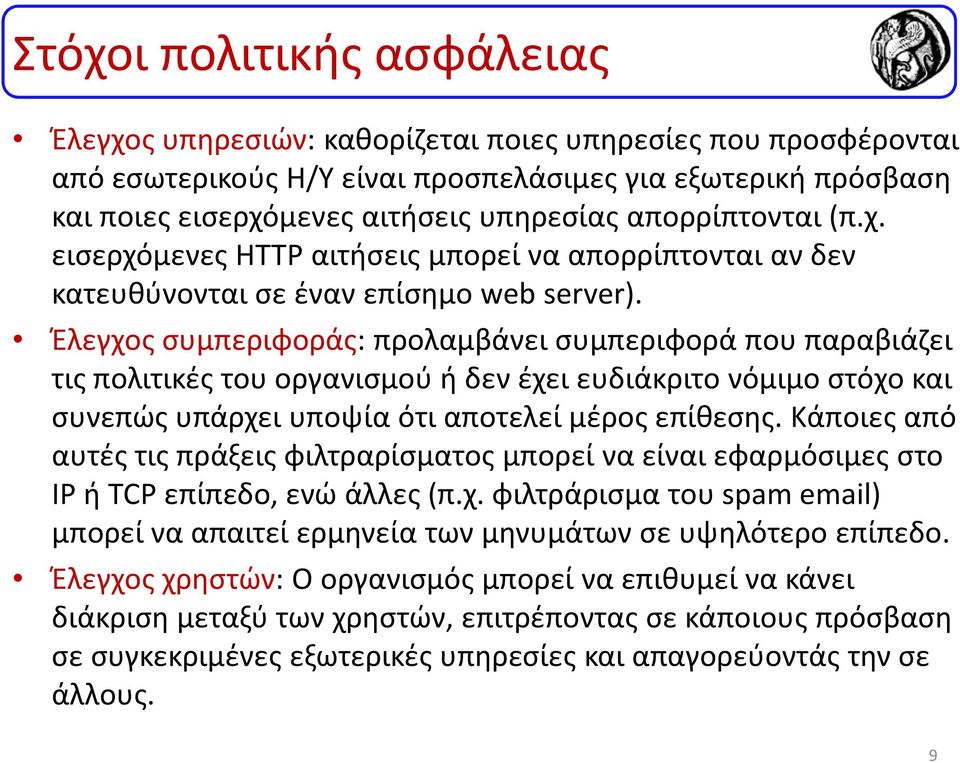 Στόχοι πολιτικής ασφάλειας

• Έλεγχος υπηρεσιών: καθορίζεται ποιες υπηρεσίες που προσφέρονται από εσωτερικούς Η/Υ είναι προσπελάσιμες για εξωτερική πρόσβαση και ποιες εισερχόμενες αιτήσεις υπηρεσίας απορρίπτονται (π.χ. εισερχόμενες HTTP αιτήσεις μπορεί να απορρίπτονται αν δεν κατευθύνονται σε έναν επίσημο web server).

• Έλεγχος συμπεριφοράς: προλαμβάνει συμπεριφορά που παραβιάζει τις πολιτικές του οργανισμού ή δεν έχει ευδιάκριτο νόμιμο στόχο και συνεπώς υπάρχει υποψία ότι αποτελεί μέρος επίθεσης. Κάποιες από αυτές τις πράξεις φιλτραρίσματος μπορεί να είναι εφαρμόσιμες στο IP ή TCP επίπεδο, ενώ άλλες (π.χ. φιλτράρισμα του spam email) μπορεί να απαιτεί ερμηνεία των μηνυμάτων σε υψηλότερο επίπεδο.

• Έλεγχος χρηστών: Ο οργανισμός μπορεί να επιθυμεί να κάνει διάκριση μεταξύ των χρηστών, επιτρέποντας σε κάποιους πρόσβαση σε συγκεκριμένες εξωτερικές υπηρεσίες και απαγορεύοντάς την σε άλλους.

9